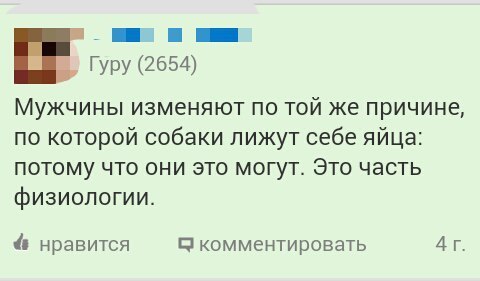 Гуру (2654)

Мужчины изменяют по той же причине, по которой собаки лижут себе яйца: потому что они это могут. Это часть физиологии.

нравится комментировать 4 г.